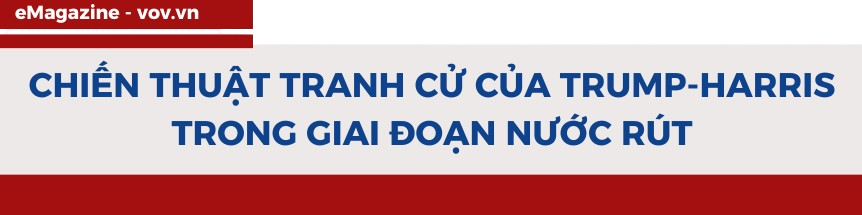 eMagazine - vov.vn

CHIẾN THUẬT TRANH CỬ CỦA TRUMP-HARRIS TRONG GIAI ĐOẠN NƯỚC RÚT